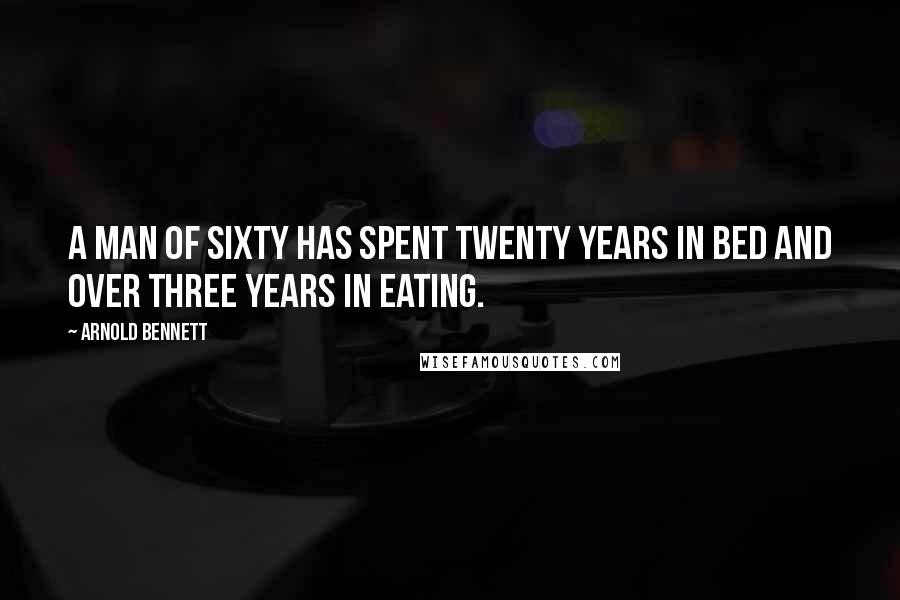 A MAN OF SIXTY HAS SPENT TWENTY YEARS IN BED AND OVER THREE YEARS IN EATING.

~ ARNOLD BENNETT

WISEFAMOUSQUOTES.COM